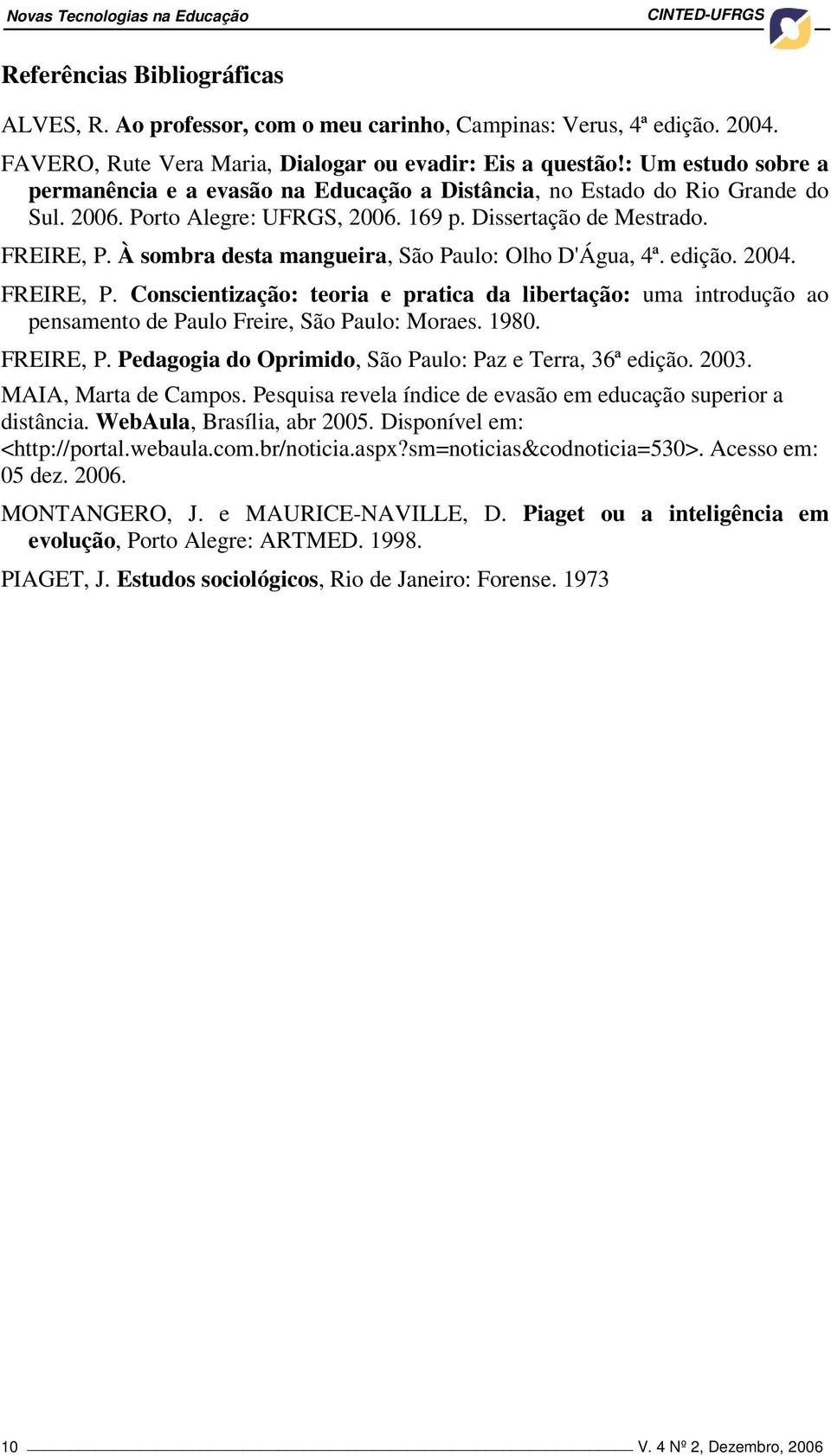 Novas Tecnologias na Educação

CINTED-UFRGS

Referências Bibliográficas

ALVES, R. Ao professor, com o meu carinho, Campinas: Verus, 4ª edição. 2004.

FAVERO, Rute Vera Maria, Dialogar ou evadir: Eis a questão!: Um estudo sobre a permanência e a evasão na Educação a Distância, no Estado do Rio Grande do Sul. 2006. Porto Alegre: UFRGS, 2006. 169 p. Dissertação de Mestrado.

FREIRE, P. À sombra desta mangueira, São Paulo: Olho D'Água, 4ª. edição. 2004.

FREIRE, P. Conscientização: teoria e pratica da libertação: uma introdução ao pensamento de Paulo Freire, São Paulo: Moraes. 1980.

FREIRE, P. Pedagogia do Oprimido, São Paulo: Paz e Terra, 36ª edição. 2003.

MAIA, Marta de Campos. Pesquisa revela índice de evasão em educação superior a distância. WebAula, Brasília, abr 2005. Disponível em: <http://portal.webaula.com.br/noticia.aspx?sm=noticias&codnoticia=530>. Acesso em: 05 dez. 2006.

MONTANGERO, J. e MAURICE-NAVILLE, D. Piaget ou a inteligência em evolução, Porto Alegre: ARTMED. 1998.

PIAGET, J. Estudos sociológicos, Rio de Janeiro: Forense. 1973

10

V. 4 Nº 2, Dezembro, 2006